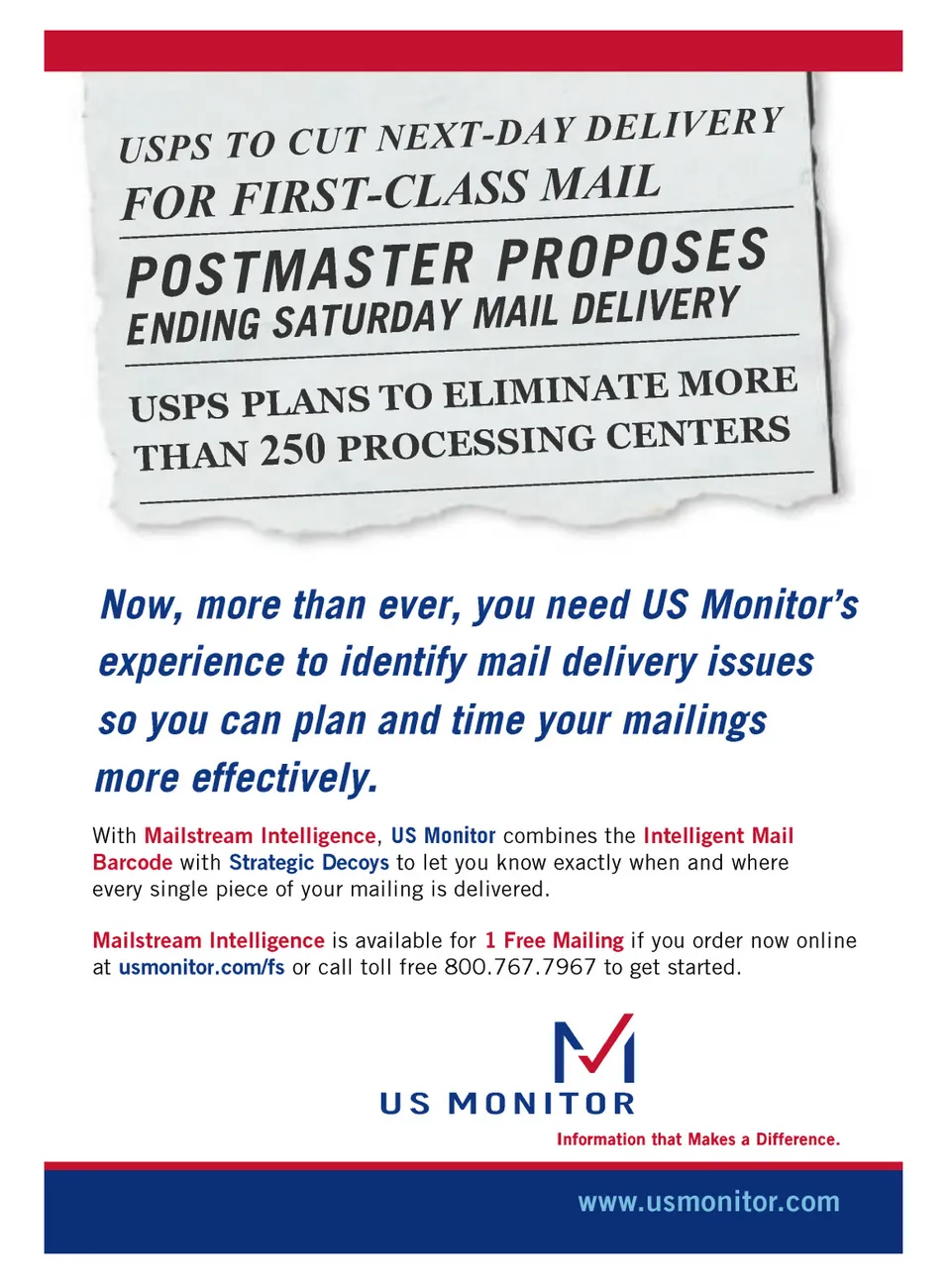 USPS TO CUT NEXT-DAY DELIVERY FOR FIRST-CLASS MAIL

POSTMASTER PROPOSES ENDING SATURDAY MAIL DELIVERY

USPS PLANS TO ELIMINATE MORE THAN 250 PROCESSING CENTERS

Now, more than ever, you need US Monitor's experience to identify mail delivery issues so you can plan and time your mailings more effectively.

With Mailstream Intelligence, US Monitor combines the Intelligent Mail Barcode with Strategic Decoys to let you know exactly when and where every single piece of your mailing is delivered.

Mailstream Intelligence is available for 1 Free Mailing if you order now online at usmonitor.com/fs or call toll free 800.767.7967 to get started.

US MONITOR

Information that Makes a Difference.

www.usmonitor.com